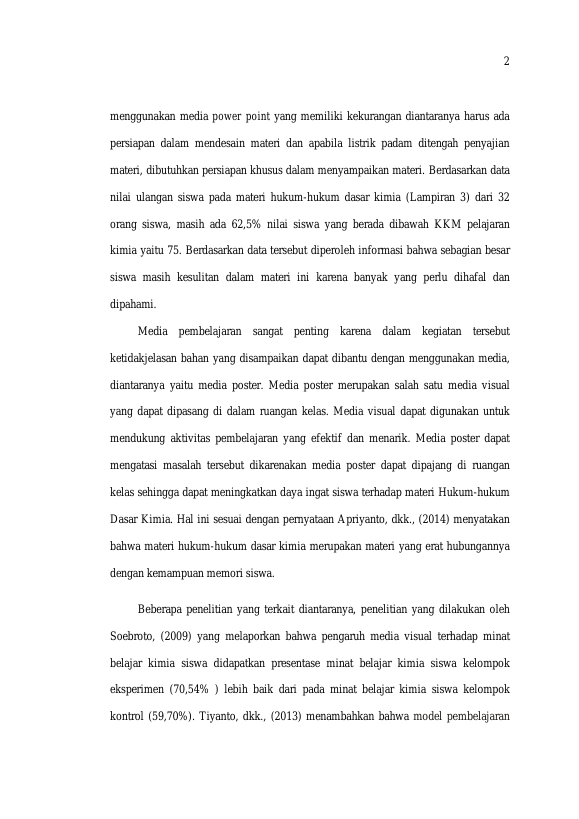 2

menggunakan media power point yang memiliki kekurangan diantaranya harus ada persiapan dalam mendesain materi dan apabila listrik padam ditengah penyajian materi, dibutuhkan persiapan khusus dalam menyampaikan materi. Berdasarkan data nilai ulangan siswa pada materi hukum-hukum dasar kimia (Lampiran 3) dari 32 orang siswa, masih ada 62,5% nilai siswa yang berada dibawah KKM pelajaran kimia yaitu 75. Berdasarkan data tersebut diperoleh informasi bahwa sebagian besar siswa masih kesulitan dalam materi ini karena banyak yang perlu dihafal dan dipahami.

Media pembelajaran sangat penting karena dalam kegiatan tersebut ketidakjelasan bahan yang disampaikan dapat dibantu dengan menggunakan media, diantaranya yaitu media poster. Media poster merupakan salah satu media visual yang dapat dipasang di dalam ruangan kelas. Media visual dapat digunakan untuk mendukung aktivitas pembelajaran yang efektif dan menarik. Media poster dapat mengatasi masalah tersebut dikarenakan media poster dapat dipajang di ruangan kelas sehingga dapat meningkatkan daya ingat siswa terhadap materi Hukum-hukum Dasar Kimia. Hal ini sesuai dengan pernyataan Apriyanto, dkk., (2014) menyatakan bahwa materi hukum-hukum dasar kimia merupakan materi yang erat hubungannya dengan kemampuan memori siswa.

Beberapa penelitian yang terkait diantaranya, penelitian yang dilakukan oleh Soebroto, (2009) yang melaporkan bahwa pengaruh media visual terhadap minat belajar kimia siswa didapatkan presentase minat belajar kimia siswa kelompok eksperimen (70,54% ) lebih baik dari pada minat belajar kimia siswa kelompok kontrol (59,70%). Tiyanto, dkk., (2013) menambahkan bahwa model pembelajaran